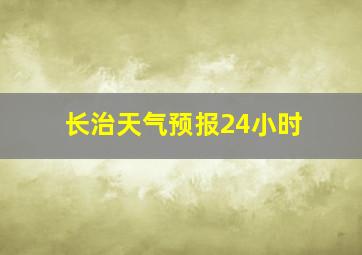 长治天气预报24小时